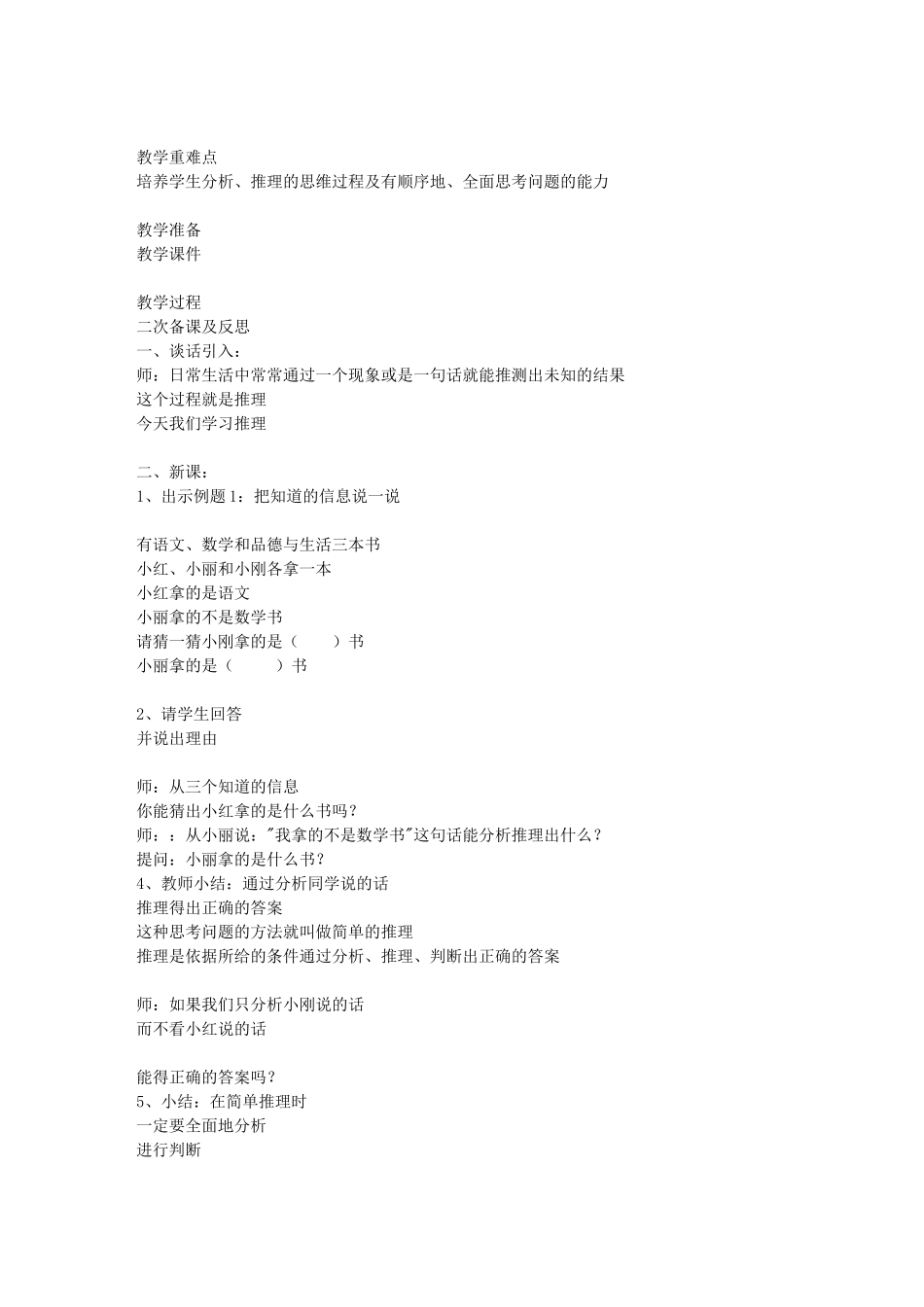 教学重难点
培养学生分析、推理的思维过程及有顺序地、全面思考问题的能力

教学准备
教学课件

教学过程
二次备课及反思
一、谈话引入：
师：日常生活中常常通过一个现象或是一句话就能推测出未知的结果
这个过程就是推理
今天我们学习推理

二、新课：
1、出示例题1：把知道的信息说一说

有语文、数学和品德与生活三本书
小红、小丽和小刚各拿一本
小红拿的是语文
小丽拿的不是数学书
请猜一猜小刚拿的是（　　）书
小丽拿的是（　　）书

2、请学生回答
并说出理由

师：从三个知道的信息
你能猜出小红拿的是什么书吗？
师：：从小丽说："我拿的不是数学书"这句话能分析推理出什么？
提问：小丽拿的是什么书？
4、教师小结：通过分析同学说的话
推理得出正确的答案
这种思考问题的方法就叫做简单的推理
推理是依据所给的条件通过分析、推理、判断出正确的答案

师：如果我们只分析小刚说的话
而不看小红说的话

能得正确的答案吗？
5、小结：在简单推理时
一定要全面地分析
进行判断